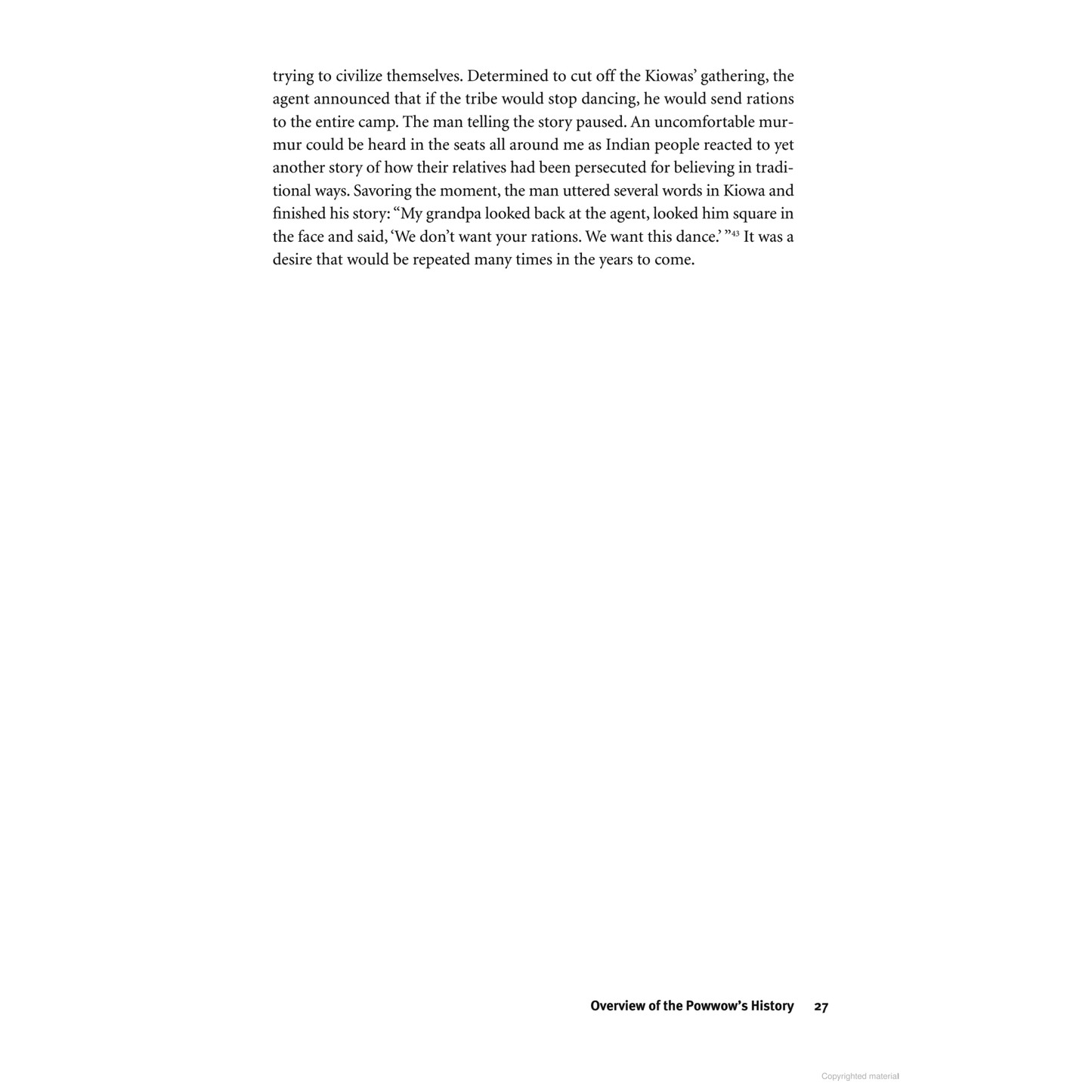 trying to civilize themselves. Determined to cut off the Kiowas' gathering, the agent announced that if the tribe would stop dancing, he would send rations to the entire camp. The man telling the story paused. An uncomfortable murmur could be heard in the seats all around me as Indian people reacted to yet another story of how their relatives had been persecuted for believing in traditional ways. Savoring the moment, the man uttered several words in Kiowa and finished his story: "My grandpa looked back at the agent, looked him square in the face and said, 'We don't want your rations. We want this dance.' "$^{43}$ It was a desire that would be repeated many times in the years to come.

Overview of the Powwow's History 27

Copyrighted material